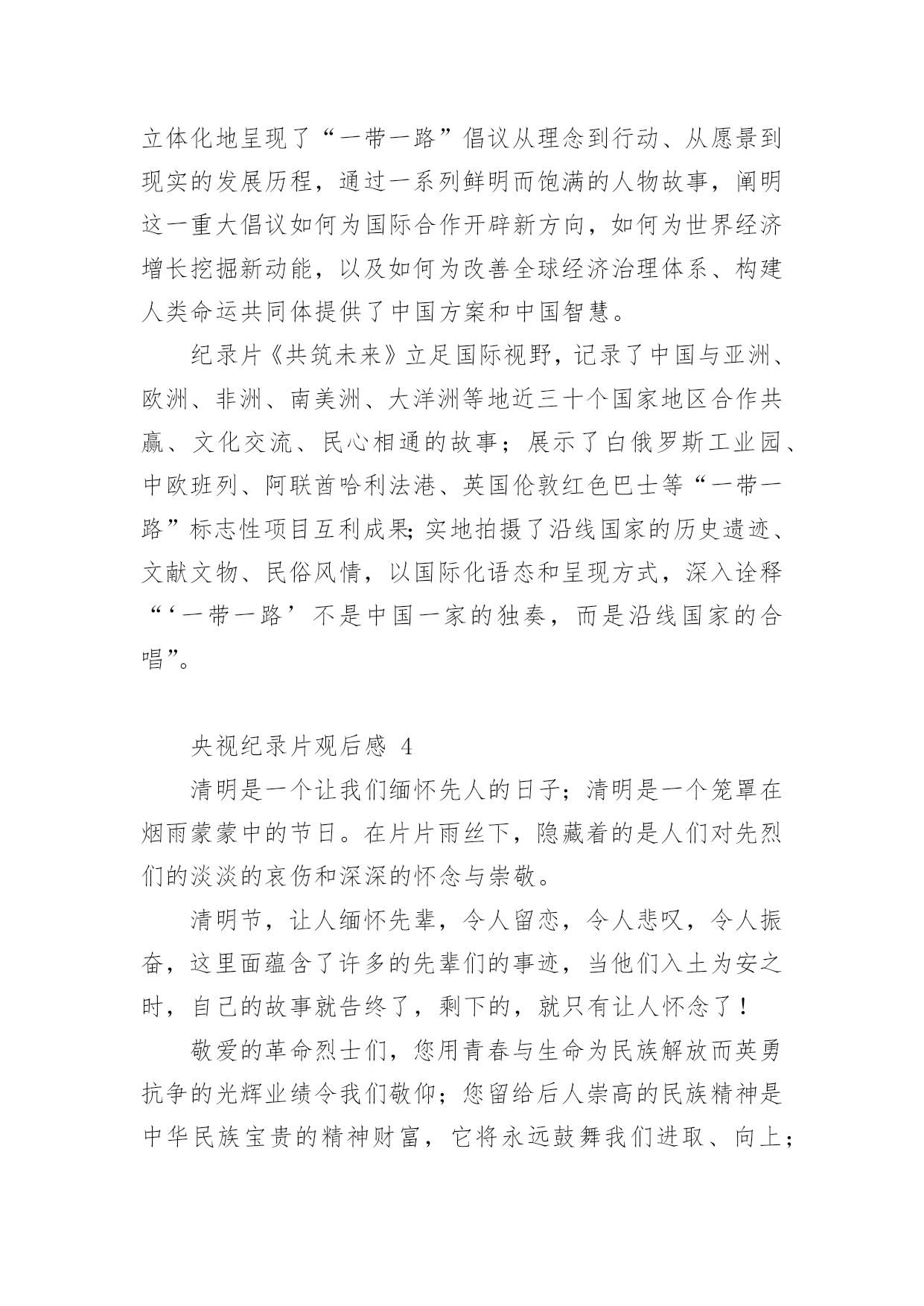 立体化地呈现了“一带一路”倡议从理念到行动、从愿景到现实的发展历程，通过一系列鲜明而饱满的人物故事，阐明这一重大倡议如何为国际合作开辟新方向，如何为世界经济增长挖掘新动能，以及如何为改善全球经济治理体系、构建人类命运共同体提供了中国方案和中国智慧。

纪录片《共筑未来》立足国际视野，记录了中国与亚洲、欧洲、非洲、南美洲、大洋洲等地近三十个国家地区合作共赢、文化交流、民心相通的故事；展示了白俄罗斯工业园、中欧班列、阿联酋哈利法港、英国伦敦红色巴士等“一带一路”标志性项目互利成果;实地拍摄了沿线国家的历史遗迹、文献文物、民俗风情，以国际化语态和呈现方式，深入诠释“‘一带一路’不是中国一家的独奏，而是沿线国家的合唱”。

央视纪录片观后感 4

清明是一个让我们缅怀先人的日子；清明是一个笼罩在烟雨蒙蒙中的节日。在片片雨丝下，隐藏着的是人们对先烈们的淡淡的哀伤和深深的怀念与崇敬。

清明节，让人缅怀先辈，令人留恋，令人悲叹，令人振奋，这里面蕴含了许多的先辈们的事迹，当他们入土为安之时，自己的故事就告终了，剩下的，就只有让人怀念了！

敬爱的革命烈士们，您用青春与生命为民族解放而英勇抗争的光辉业绩令我们敬仰；您留给后人崇高的民族精神是中华民族宝贵的精神财富，它将永远鼓舞我们进取、向上；